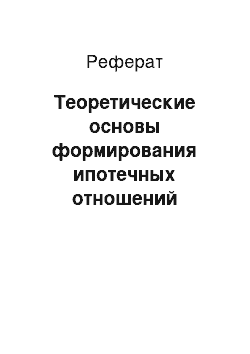 Реферат

Теоретические основы формирования ипотечных отношений